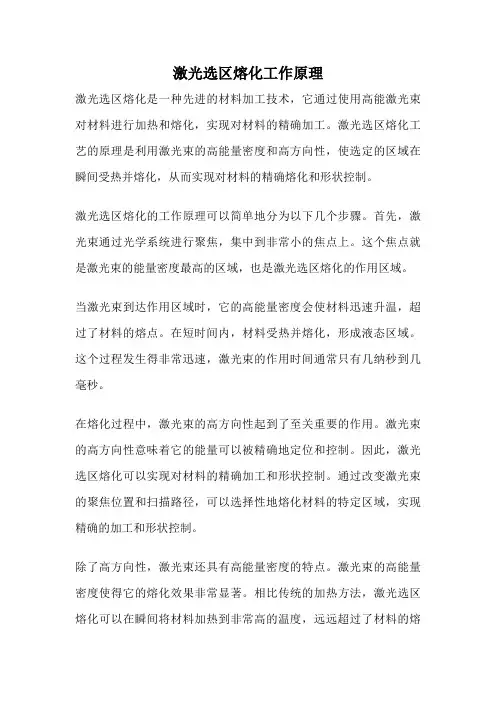 激光选区熔化工作原理

激光选区熔化是一种先进的材料加工技术，它通过使用高能激光束对材料进行加热和熔化，实现对材料的精确加工。激光选区熔化工艺的原理是利用激光束的高能量密度和高方向性，使选定的区域在瞬间受热并熔化，从而实现对材料的精确熔化和形状控制。

激光选区熔化的工作原理可以简单地分为以下几个步骤。首先，激光束通过光学系统进行聚焦，集中到非常小的焦点上。这个焦点就是激光束的能量密度最高的区域，也是激光选区熔化的作用区域。

当激光束到达作用区域时，它的高能量密度会使材料迅速升温，超过了材料的熔点。在短时间内，材料受热并熔化，形成液态区域。这个过程发生得非常迅速，激光束的作用时间通常只有几纳秒到几毫秒。

在熔化过程中，激光束的高方向性起到了至关重要的作用。激光束的高方向性意味着它的能量可以被精确地定位和控制。因此，激光选区熔化可以实现对材料的精确加工和形状控制。通过改变激光束的聚焦位置和扫描路径，可以选择性地熔化材料的特定区域，实现精确的加工和形状控制。

除了高方向性，激光束还具有高能量密度的特点。激光束的高能量密度使得它的熔化效果非常显著。相比传统的加热方法，激光选区熔化可以在瞬间将材料加热到非常高的温度，远远超过了材料的熔